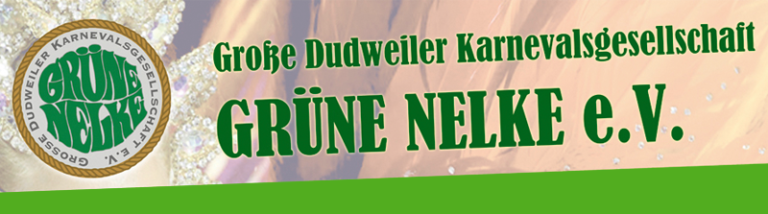 GROSSE DUDWEILER KARNEVALSGESELLSCHAFT E.V.
GRÜNE NELKE

Große Dudweiler Karnevalsgesellschaft
GRÜNE NELKE e.V.